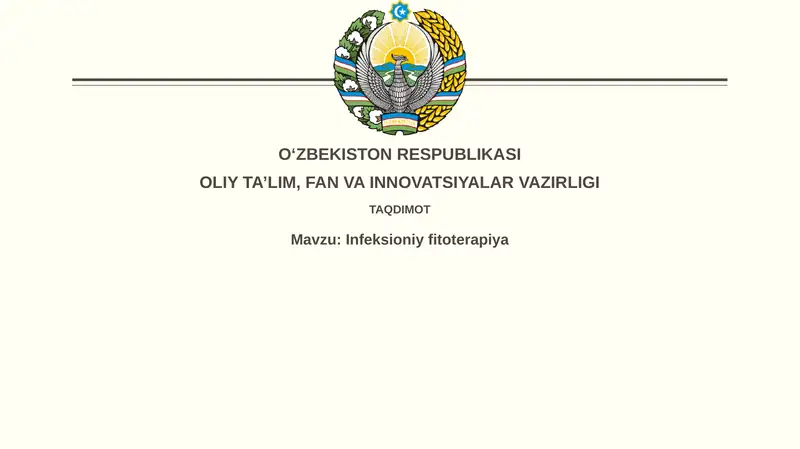 O‘ZBEKISTON RESPUBLIKASI
OLIY TA’LIM, FAN VA INNOVATSIYALAR VAZIRLIGI

TAQDIMOT

Mavzu: Infeksioniy fitoterapiya